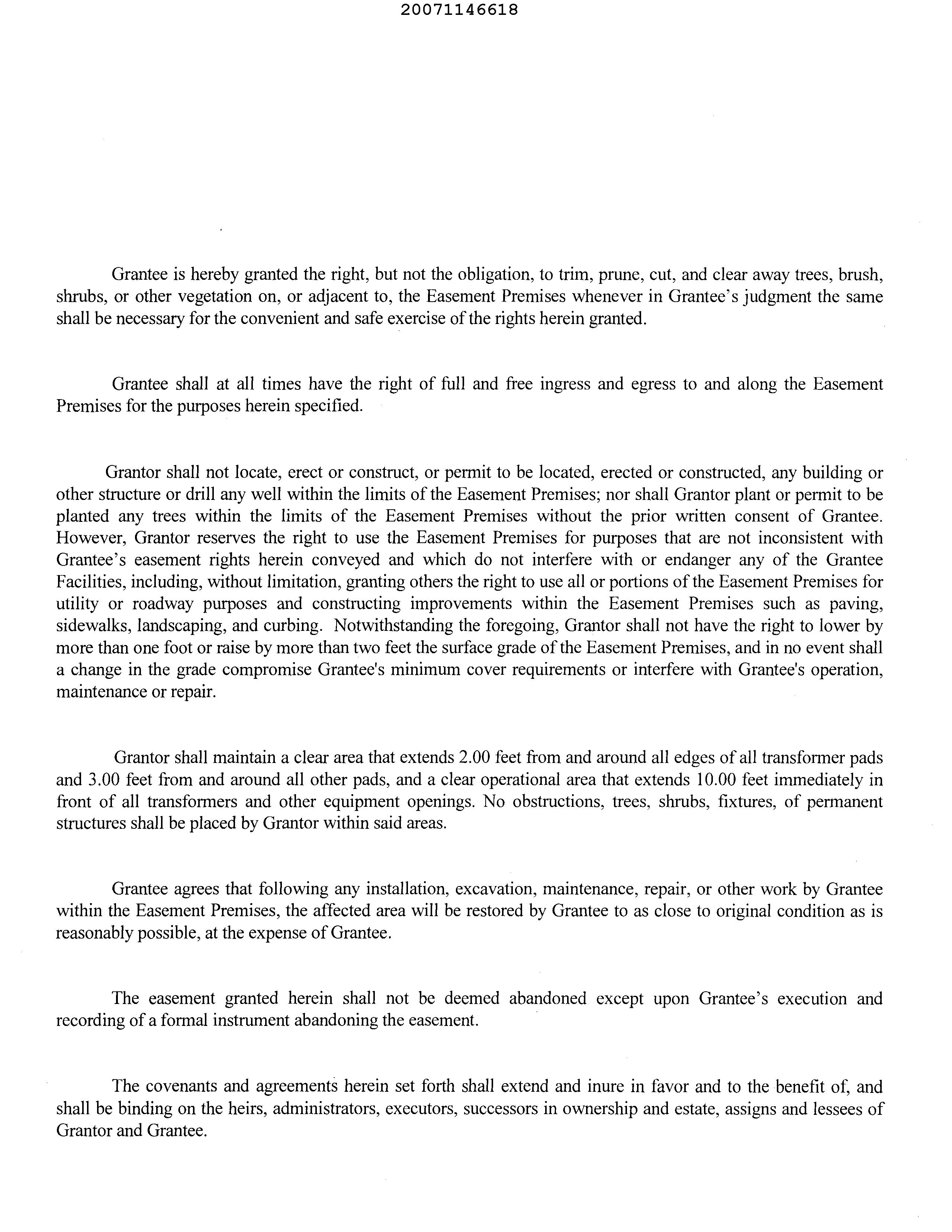 20071146618

Grantee is hereby granted the right, but not the obligation, to trim, prune, cut, and clear away trees, brush, shrubs, or other vegetation on, or adjacent to, the Easement Premises whenever in Grantee's judgment the same shall be necessary for the convenient and safe exercise of the rights herein granted.

Grantee shall at all times have the right of full and free ingress and egress to and along the Easement Premises for the purposes herein specified.

Grantor shall not locate, erect or construct, or permit to be located, erected or constructed, any building or other structure or drill any well within the limits of the Easement Premises; nor shall Grantor plant or permit to be planted any trees within the limits of the Easement Premises without the prior written consent of Grantee. However, Grantor reserves the right to use the Easement Premises for purposes that are not inconsistent with Grantee's easement rights herein conveyed and which do not interfere with or endanger any of the Grantee Facilities, including, without limitation, granting others the right to use all or portions of the Easement Premises for utility or roadway purposes and constructing improvements within the Easement Premises such as paving, sidewalks, landscaping, and curbing. Notwithstanding the foregoing, Grantor shall not have the right to lower by more than one foot or raise by more than two feet the surface grade of the Easement Premises, and in no event shall a change in the grade compromise Grantee's minimum cover requirements or interfere with Grantee's operation, maintenance or repair.

Grantor shall maintain a clear area that extends 2.00 feet from and around all edges of all transformer pads and 3.00 feet from and around all other pads, and a clear operational area that extends 10.00 feet immediately in front of all transformers and other equipment openings. No obstructions, trees, shrubs, fixtures, of permanent structures shall be placed by Grantor within said areas.

Grantee agrees that following any installation, excavation, maintenance, repair, or other work by Grantee within the Easement Premises, the affected area will be restored by Grantee to as close to original condition as is reasonably possible, at the expense of Grantee.

The easement granted herein shall not be deemed abandoned except upon Grantee's execution and recording of a formal instrument abandoning the easement.

The covenants and agreements herein set forth shall extend and inure in favor and to the benefit of, and shall be binding on the heirs, administrators, executors, successors in ownership and estate, assigns and lessees of Grantor and Grantee.